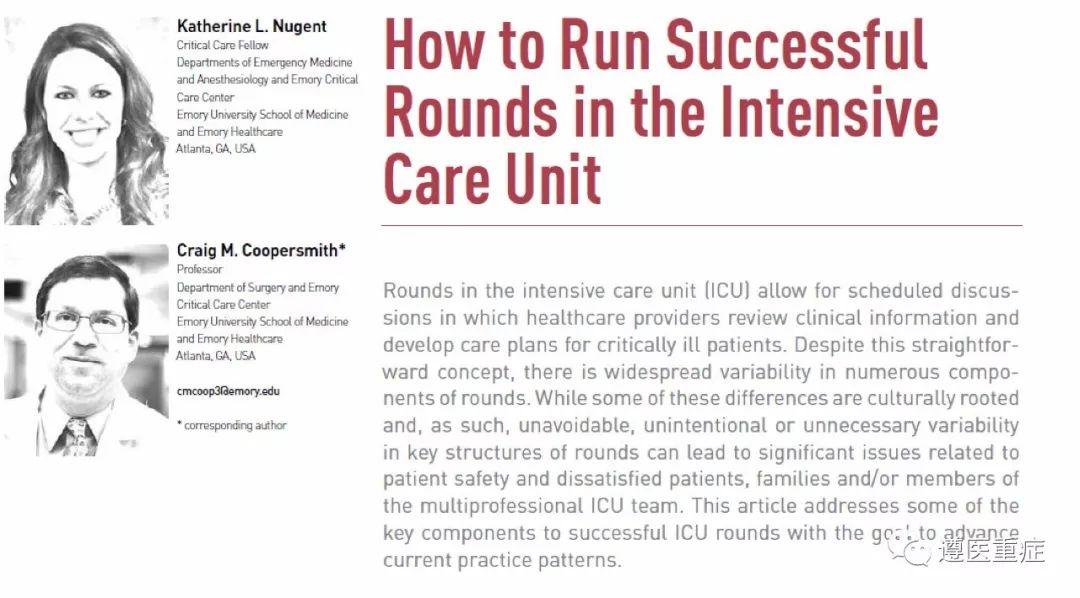 Katherine L. Nugent
Critical Care Fellow
Departments of Emergency Medicine and Anesthesiology and Emory Critical Care Center
Emory University School of Medicine and Emory Healthcare
Atlanta, GA, USA

Craig M. Coopersmith*
Professor
Department of Surgery and Emory Critical Care Center
Emory University School of Medicine and Emory Healthcare
Atlanta, GA, USA

cmcoop3@emory.edu

* corresponding author

How to Run Successful Rounds in the Intensive Care Unit

Rounds in the intensive care unit (ICU) allow for scheduled discussions in which healthcare providers review clinical information and develop care plans for critically ill patients. Despite this straightforward concept, there is widespread variability in numerous components of rounds. While some of these differences are culturally rooted and, as such, unavoidable, unintentional or unnecessary variability in key structures of rounds can lead to significant issues related to patient safety and dissatisfied patients, families and/or members of the multiprofessional ICU team. This article addresses some of the key components to successful ICU rounds with the goal to advance current practice patterns.

遵医重症